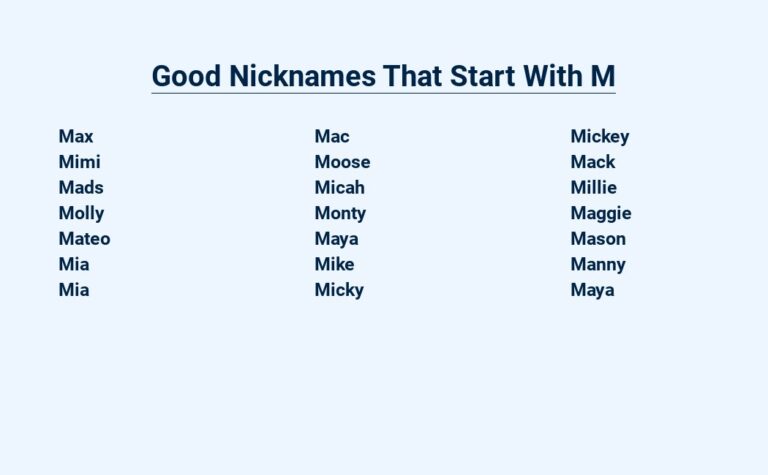 Good Nicknames That Start With M

Max
Mimi
Mads
Molly
Mateo
Mia
Mia

Mac
Moose
Micah
Monty
Maya
Mike
Micky

Mickey
Mack
Millie
Maggie
Mason
Manny
Maya